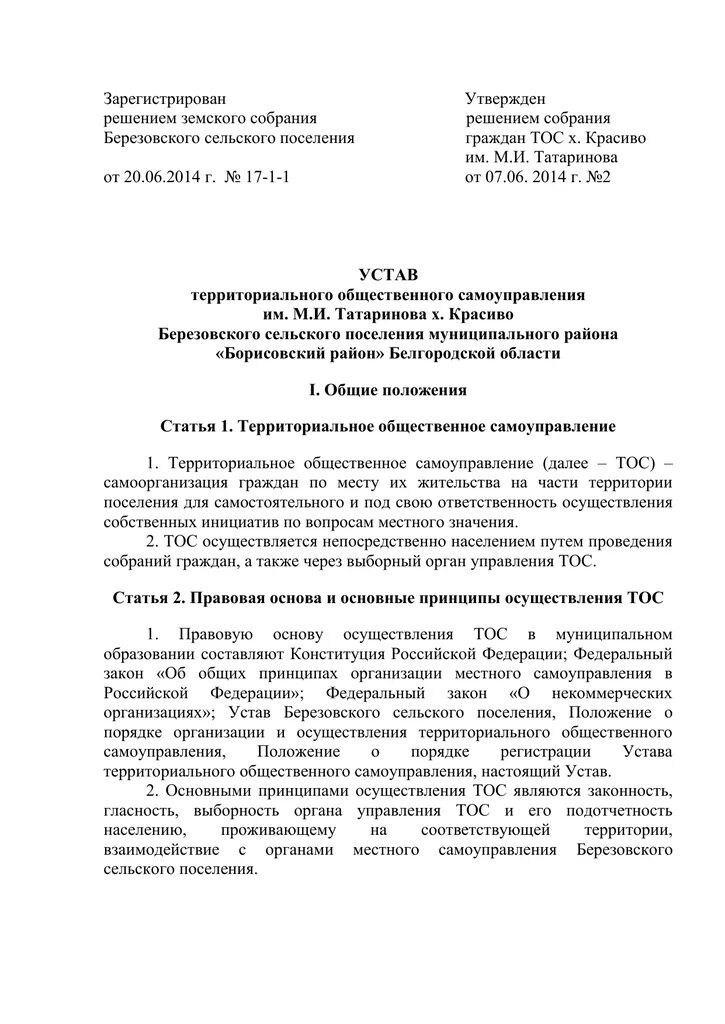 Зарегистрирован
решением земского собрания
Березовского сельского поселения

от 20.06.2014 г. № 17-1-1

Утвержден
решением собрания
граждан ТОС х. Красиво
им. М.И. Татаринова
от 07.06. 2014 г. №2

УСТАВ
территориального общественного самоуправления
им. М.И. Татаринова х. Красиво
Березовского сельского поселения муниципального района
«Борисовский район» Белгородской области

I. Общие положения

Статья 1. Территориальное общественное самоуправление

1. Территориальное общественное самоуправление (далее – ТОС) – самоорганизация граждан по месту их жительства на части территории поселения для самостоятельного и под свою ответственность осуществления собственных инициатив по вопросам местного значения.
2. ТОС осуществляется непосредственно населением путем проведения собраний граждан, а также через выборный орган управления ТОС.

Статья 2. Правовая основа и основные принципы осуществления ТОС

1. Правовую основу осуществления ТОС в муниципальном образовании составляют Конституция Российской Федерации; Федеральный закон «Об общих принципах организации местного самоуправления в Российской Федерации»; Федеральный закон «О некоммерческих организациях»; Устав Березовского сельского поселения, Положение о порядке организации и осуществления территориального общественного самоуправления, Положение о порядке регистрации Устава территориального общественного самоуправления, настоящий Устав.
2. Основными принципами осуществления ТОС являются законность, гласность, выборность органа управления ТОС и его подотчетность населению, проживающему на соответствующей территории, взаимодействие с органами местного самоуправления Березовского сельского поселения.